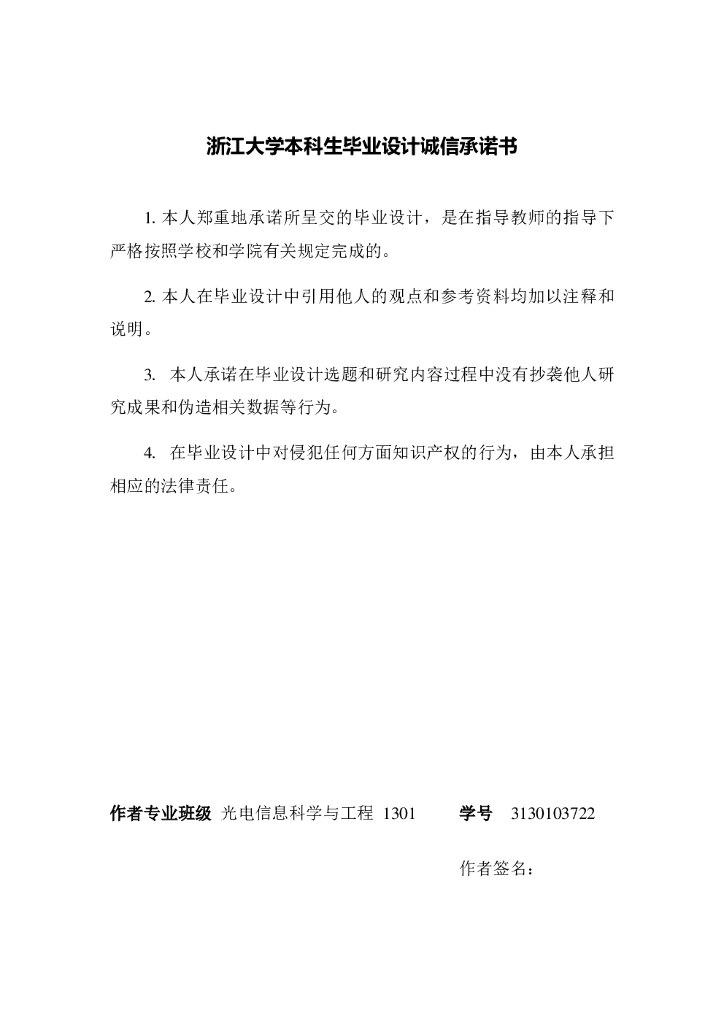 浙江大学本科生毕业设计诚信承诺书

1. 本人郑重地承诺所呈交的毕业设计，是在指导教师的指导下严格按照学校和学院有关规定完成的。

2. 本人在毕业设计中引用他人的观点和参考资料均加以注释和说明。

3. 本人承诺在毕业设计选题和研究内容过程中没有抄袭他人研究成果和伪造相关数据等行为。

4. 在毕业设计中对侵犯任何方面知识产权的行为，由本人承担相应的法律责任。

作者专业班级 光电信息科学与工程 1301 学号 3130103722

作者签名：